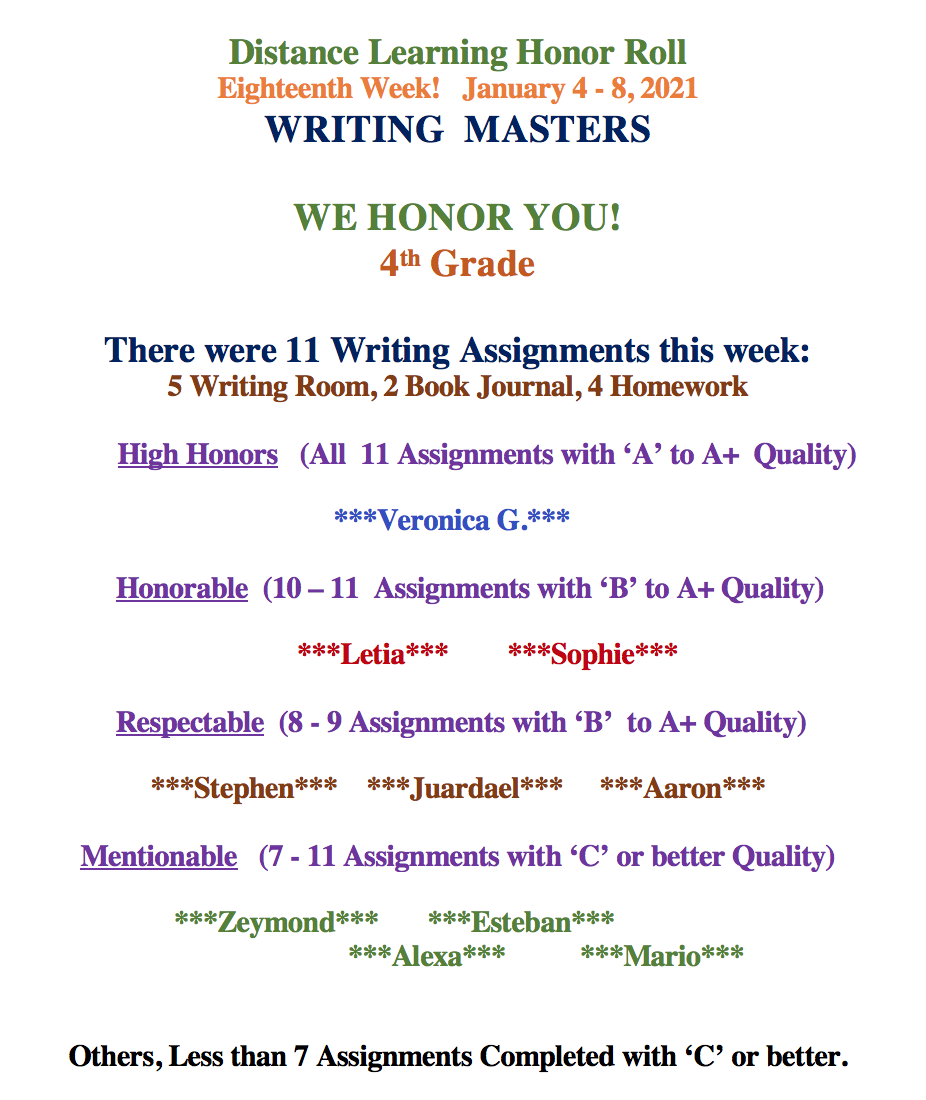 Distance Learning Honor Roll
Eighteenth Week! January 4 - 8, 2021
WRITING MASTERS

WE HONOR YOU!
4th Grade

There were 11 Writing Assignments this week:
5 Writing Room, 2 Book Journal, 4 Homework

High Honors (All 11 Assignments with 'A' to A+ Quality)

***Veronica G.***

Honorable (10 – 11 Assignments with 'B' to A+ Quality)

***Letia*** ***Sophie***

Respectable (8 - 9 Assignments with 'B' to A+ Quality)

***Stephen*** ***Juardael*** ***Aaron***

Mentionable (7 - 11 Assignments with 'C' or better Quality)

***Zeymond*** ***Esteban***
***Alexa*** ***Mario***

Others, Less than 7 Assignments Completed with 'C' or better.